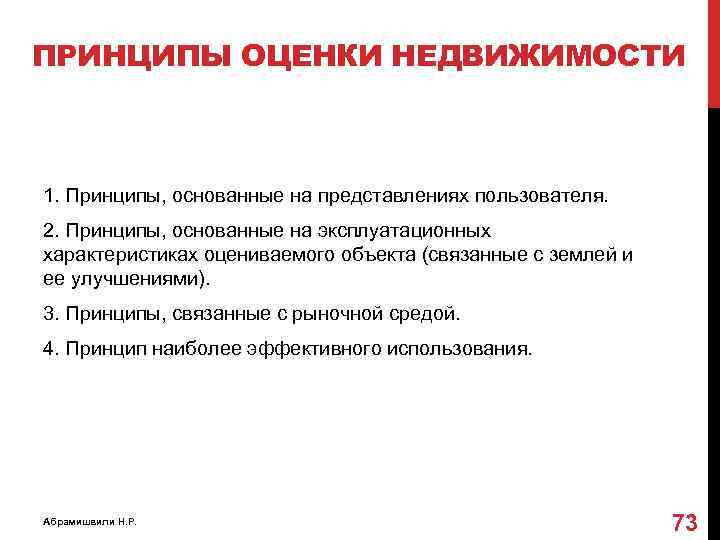 ПРИНЦИПЫ ОЦЕНКИ НЕДВИЖИМОСТИ

1. Принципы, основанные на представлениях пользователя.

2. Принципы, основанные на эксплуатационных характеристиках оцениваемого объекта (связанные с землей и ее улучшениями).

3. Принципы, связанные с рыночной средой.

4. Принцип наиболее эффективного использования.

Абрамишвили Н.Р.

73